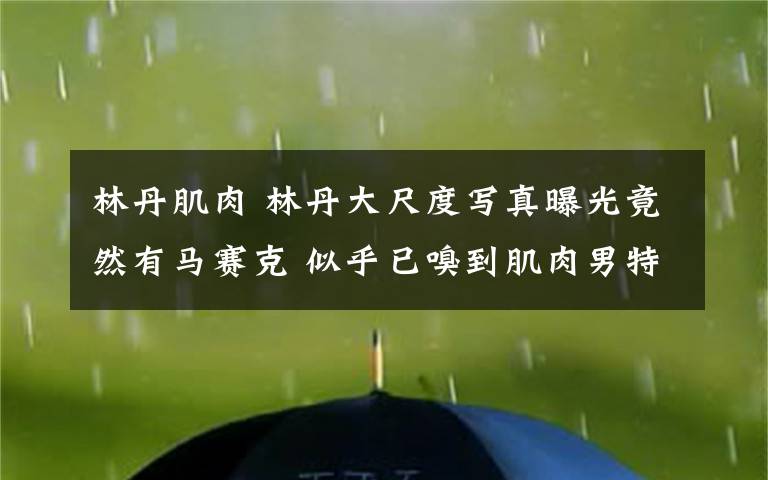 林丹肌肉 林丹大尺度写真曝光竟然有马赛克 似乎已嗅到肌肉男特